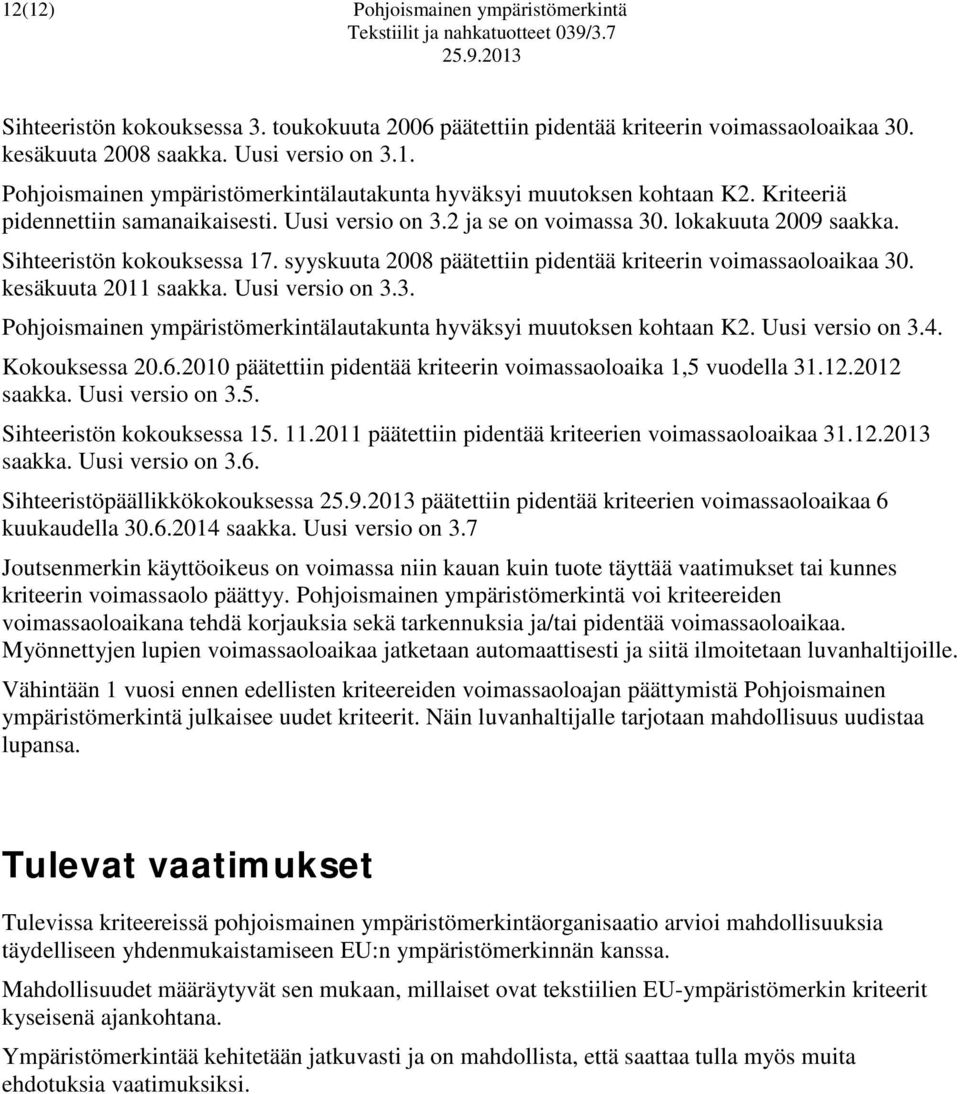 12(12) Pohjoismainen ympäristömerkintä
Tekstiilit ja nahkatuotteet 039/3.7
25.9.2013

Sihteeristön kokouksessa 3. toukokuuta 2006 päätettiin pidentää kriteerin voimassaoloaikaa 30. kesäkuuta 2008 saakka. Uusi versio on 3.1.

Pohjoismainen ympäristömerkintälautakunta hyväksyi muutoksen kohtaan K2. Kriteeriä pidennettiin samanaikaisesti. Uusi versio on 3.2 ja se on voimassa 30. lokakuuta 2009 saakka.

Sihteeristön kokouksessa 17. syyskuuta 2008 päätettiin pidentää kriteerin voimassaoloaikaa 30. kesäkuuta 2011 saakka. Uusi versio on 3.3.

Pohjoismainen ympäristömerkintälautakunta hyväksyi muutoksen kohtaan K2. Uusi versio on 3.4.

Kokouksessa 20.6.2010 päätettiin pidentää kriteerin voimassaoloaika 1,5 vuodella 31.12.2012 saakka. Uusi versio on 3.5.

Sihteeristön kokouksessa 15. 11.2011 päätettiin pidentää kriteerien voimassaoloaikaa 31.12.2013 saakka. Uusi versio on 3.6.

Sihteeristöpäällikkökokouksessa 25.9.2013 päätettiin pidentää kriteerien voimassaoloaikaa 6 kuukaudella 30.6.2014 saakka. Uusi versio on 3.7

Joutsenmerkin käyttöoikeus on voimassa niin kauan kuin tuote täyttää vaatimukset tai kunnes kriteerin voimassaolo päättyy. Pohjoismainen ympäristömerkintä voi kriteereiden voimassaoloaikana tehdä korjauksia sekä tarkennuksia ja/tai pidentää voimassaoloaikaa. Myönnettyjen lupien voimassaoloaikaa jatketaan automaattisesti ja siitä ilmoitetaan luvanhaltijoille.

Vähintään 1 vuosi ennen edellisten kriteereiden voimassaoloajan päättymistä Pohjoismainen ympäristömerkintä julkaisee uudet kriteerit. Näin luvanhaltijalle tarjotaan mahdollisuus uudistaa lupansa.

Tulevat vaatimukset

Tulevissa kriteereissä pohjoismainen ympäristömerkintäorganisaatio arvioi mahdollisuuksia täydelliseen yhdenmukaistamiseen EU:n ympäristömerkinnän kanssa.

Mahdollisuudet määräytyvät sen mukaan, millaiset ovat tekstiilien EU-ympäristömerkin kriteerit kyseisenä ajankohtana.

Ympäristömerkintää kehitetään jatkuvasti ja on mahdollista, että saattaa tulla myös muita ehdotuksia vaatimuksiksi.